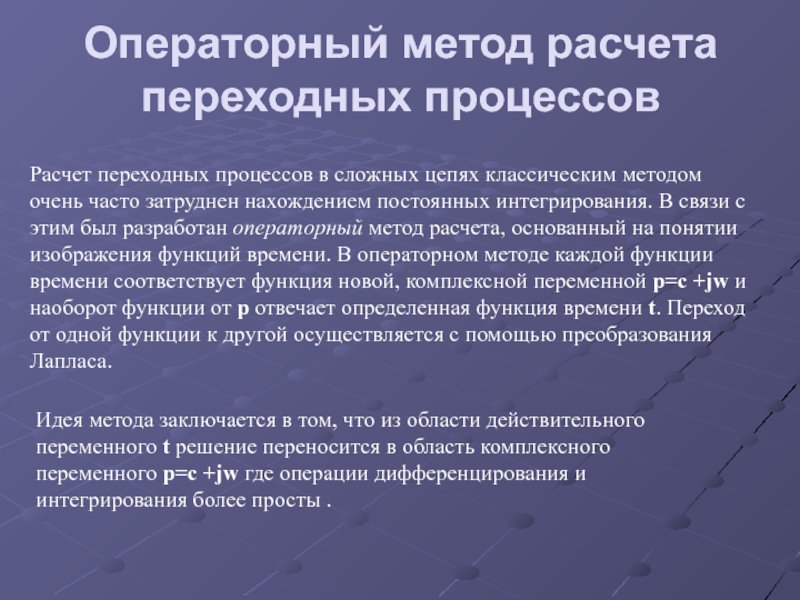 Операторный метод расчета переходных процессов

Расчет переходных процессов в сложных цепях классическим методом очень часто затруднен нахождением постоянных интегрирования. В связи с этим был разработан операторный метод расчета, основанный на понятии изображения функций времени. В операторном методе каждой функции времени соответствует функция новой, комплексной переменной p=c +jw и наоборот функции от p отвечает определенная функция времени t. Переход от одной функции к другой осуществляется с помощью преобразования Лапласа.

Идея метода заключается в том, что из области действительного переменного t решение переносится в область комплексного переменного p=c +jw где операции дифференцирования и интегрирования более просты .